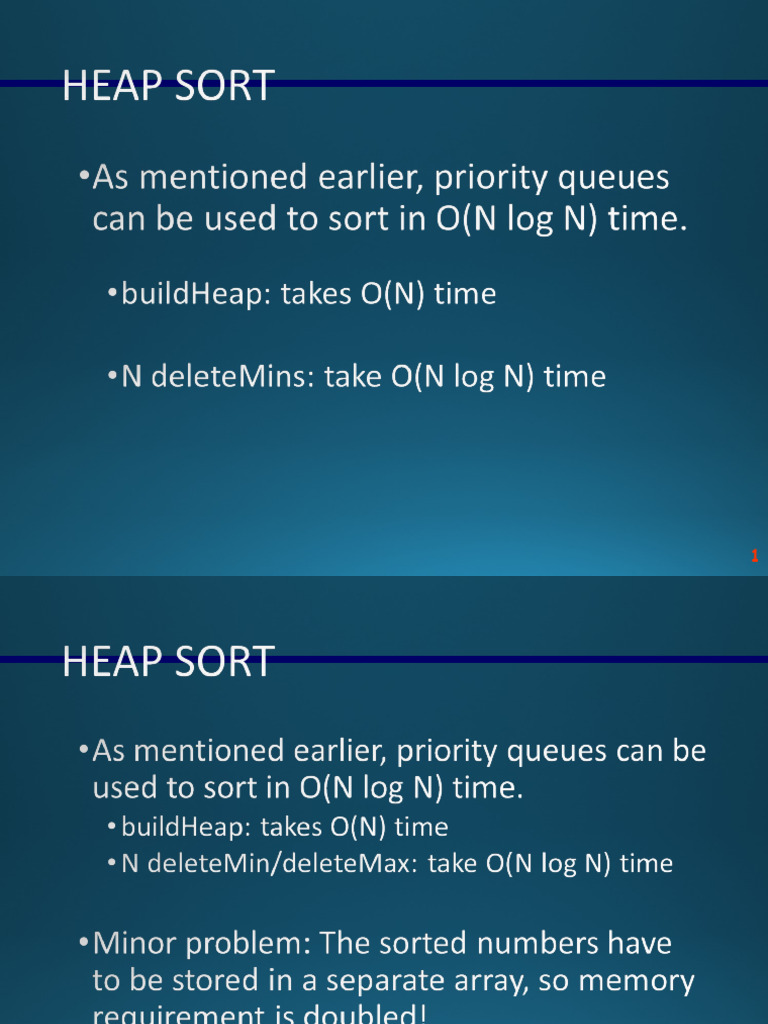 HEAP SORT

•As mentioned earlier, priority queues can be used to sort in O(N log N) time.

•buildHeap: takes O(N) time

•N deleteMins: take O(N log N) time

1

HEAP SORT

•As mentioned earlier, priority queues can be used to sort in O(N log N) time.

•buildHeap: takes O(N) time

•N deleteMin/deleteMax: take O(N log N) time

•Minor problem: The sorted numbers have to be stored in a separate array, so memory requirement is doubled!